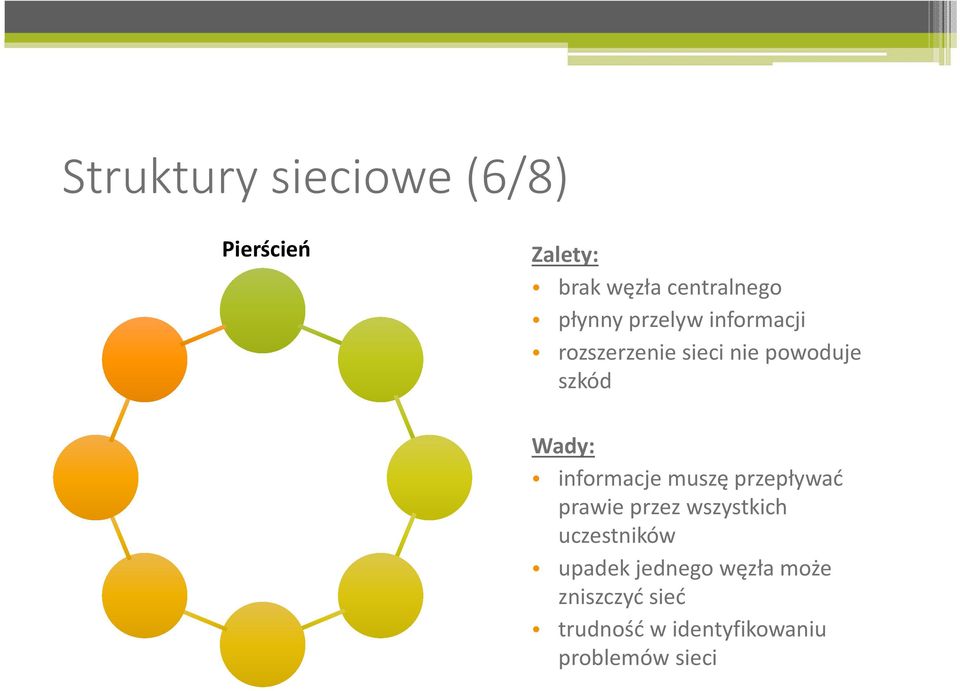 Struktury sieciowe (6/8)

Pierścień

Zalety:
• brak węzła centralnego
• płynny przelyw informacji
• rozszerzenie sieci nie powoduje szkód

Wady:
• informacje muszę przepływać prawie przez wszystkich uczestników
• upadek jednego węzła może zniszczyć sieć
• trudność w identyfikowaniu problemów sieci